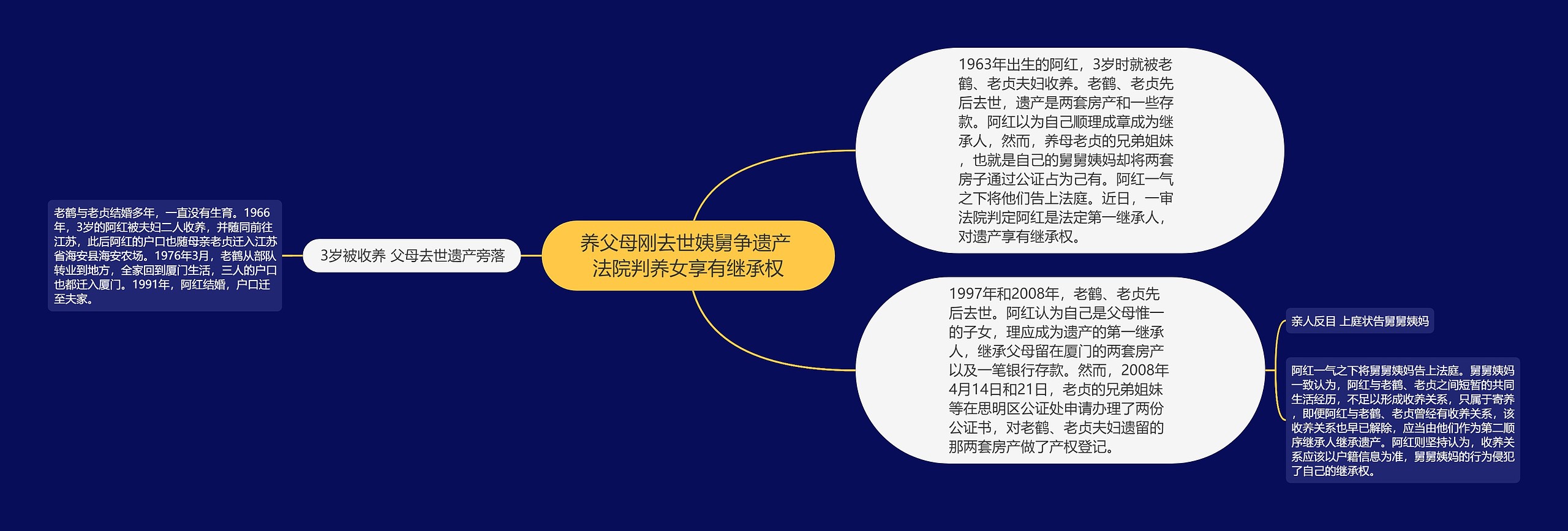 养父母刚去世姨舅争遗产 法院判养女享有继承权

3岁被收养 父母去世遗产旁落

老鹤与老贞结婚多年，一直没有生育。1966年，3岁的阿红被夫妇二人收养，并随同前往江苏，此后阿红的户口也随母亲老贞迁入江苏省海安县海安农场。1976年3月，老鹤从部队转业到地方，全家回到厦门生活，三人的户口也都迁入厦门。1991年，阿红结婚，户口迁至夫家。

1963年出生的阿红，3岁时就被老鹤、老贞夫妇收养。老鹤、老贞先后去世，遗产是两套房产和一些存款。阿红以为自己顺理成章成为继承人，然而，养母老贞的兄弟姐妹，也就是自己的舅舅姨妈却将两套房子通过公证占为己有。阿红一气之下将他们告上法庭。近日，一审法院判定阿红是法定第一继承人，对遗产享有继承权。

1997年和2008年，老鹤、老贞先后去世。阿红认为自己是父母惟一的子女，理应成为遗产的第一继承人，继承父母留在厦门的两套房产以及一笔银行存款。然而，2008年4月14日和21日，老贞的兄弟姐妹等在思明区公证处申请办理了两份公证书，对老鹤、老贞夫妇遗留的那两套房产做了产权登记。

亲人反目 上庭状告舅舅姨妈

阿红一气之下将舅舅姨妈告上法庭。舅舅姨妈一致认为，阿红与老鹤、老贞之间短暂的共同生活经历，不足以形成收养关系，只属于寄养，即便阿红与老鹤、老贞曾经有收养关系，该收养关系也早已解除，应当由他们作为第二顺序继承人继承遗产。阿红则坚持认为，收养关系应该以户籍信息为准，舅舅姨妈的行为侵犯了自己的继承权。